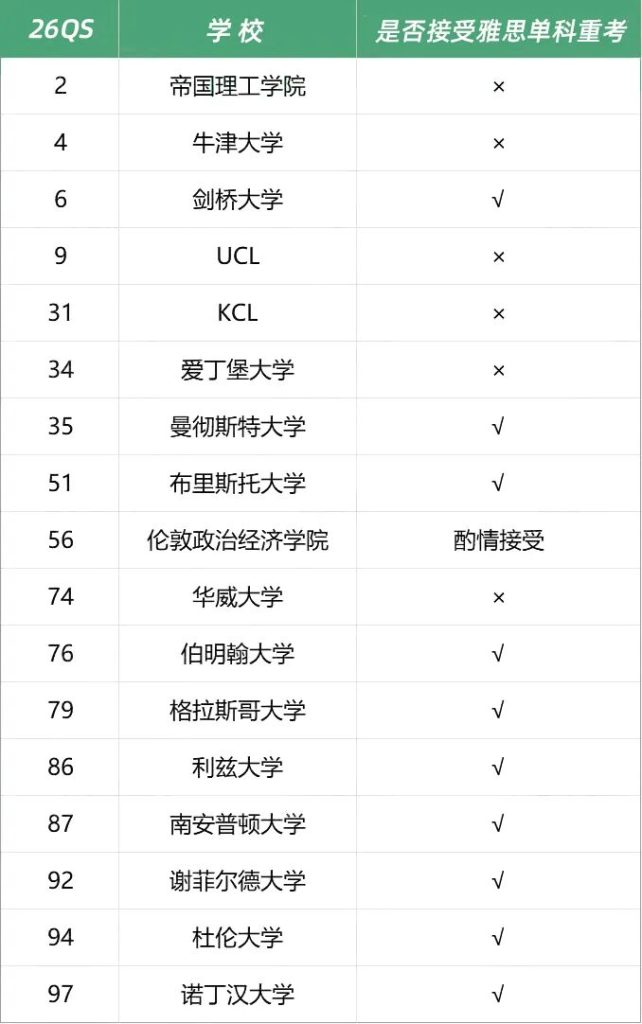 | 26QS | 学 校 | 是否接受雅思单科重考 |
|---|---|---|
| 2 | 帝国理工学院 | × |
| 4 | 牛津大学 | × |
| 6 | 剑桥大学 | √ |
| 9 | UCL | × |
| 31 | KCL | × |
| 34 | 爱丁堡大学 | × |
| 35 | 曼彻斯特大学 | √ |
| 51 | 布里斯托大学 | √ |
| 56 | 伦敦政治经济学院 | 酌情接受 |
| 74 | 华威大学 | × |
| 76 | 伯明翰大学 | √ |
| 79 | 格拉斯哥大学 | √ |
| 86 | 利兹大学 | √ |
| 87 | 南安普顿大学 | √ |
| 92 | 谢菲尔德大学 | √ |
| 94 | 杜伦大学 | √ |
| 97 | 诺丁汉大学 | √ |